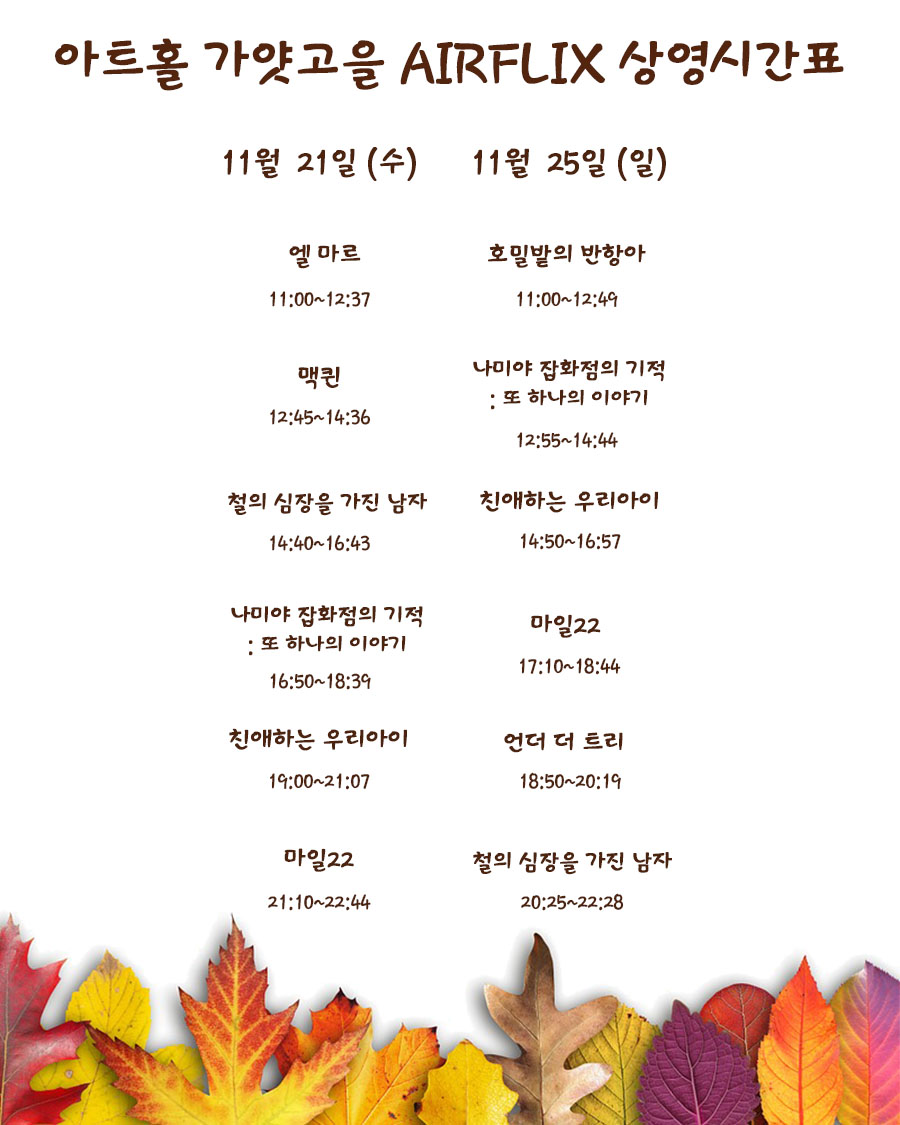 아트홀 가얏고을 AIRFLIX 상영시간표

11월 21일 (수)

엘 마르
11:00~12:37

맥퀸
12:45~14:36

철의 심장을 가진 남자
14:40~16:43

나미야 잡화점의 기적
: 또 하나의 이야기
16:50~18:39

친애하는 우리아이
19:00~21:07

마일22
21:10~22:44

11월 25일 (일)

호밀밭의 반항아
11:00~12:49

나미야 잡화점의 기적
: 또 하나의 이야기
12:55~14:44

친애하는 우리아이
14:50~16:57

마일22
17:10~18:44

언더 더 트리
18:50~20:19

철의 심장을 가진 남자
20:25~22:28